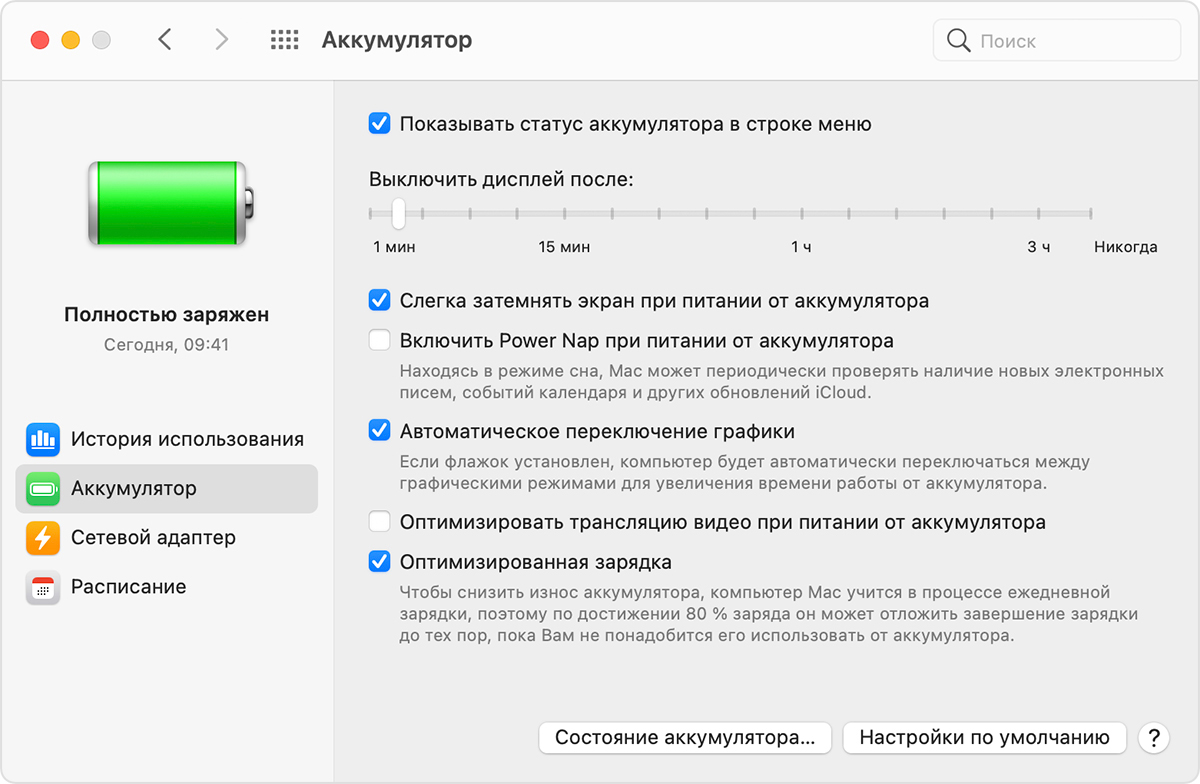 Аккумулятор

Поиск

Полностью заряжен
Сегодня, 09:41

История использования
Аккумулятор
Сетевой адаптер
Расписание

Показывать статус аккумулятора в строке меню

Выключить дисплей после:

1 мин 15 мин 1 ч 3 ч Никогда

Слегка затемнять экран при питании от аккумулятора

Включить Power Nap при питании от аккумулятора
Находясь в режиме сна, Mac может периодически проверять наличие новых электронных писем, событий календаря и других обновлений iCloud.

Автоматическое переключение графики
Если флажок установлен, компьютер будет автоматически переключаться между графическими режимами для увеличения времени работы от аккумулятора.

Оптимизировать трансляцию видео при питании от аккумулятора

Оптимизированная зарядка
Чтобы снизить износ аккумулятора, компьютер Mac учится в процессе ежедневной зарядки, поэтому по достижении 80 % заряда он может отложить завершение зарядки до тех пор, пока Вам не понадобится его использовать от аккумулятора.

Состояние аккумулятора...
Настройки по умолчанию
?